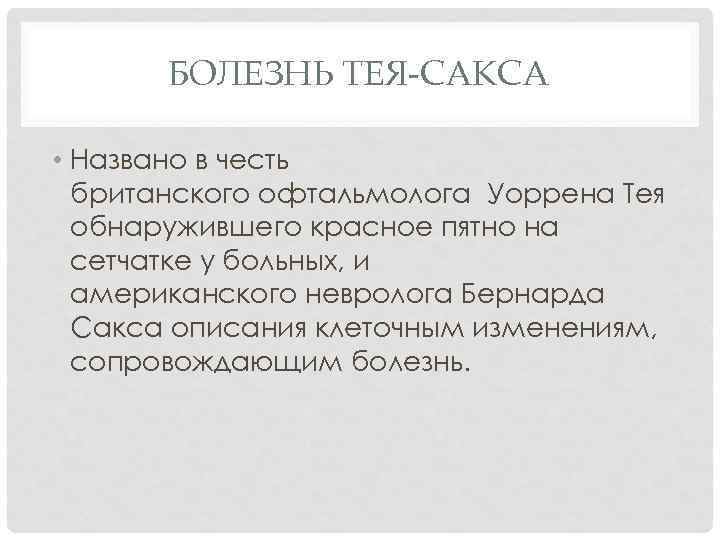 БОЛЕЗНЬ ТЕЯ-САКСА

• Названо в честь британского офтальмолога Уоррена Тея обнаружившего красное пятно на сетчатке у больных, и американского невролога Бернарда Сакса описания клеточным изменениям, сопровождающим болезнь.